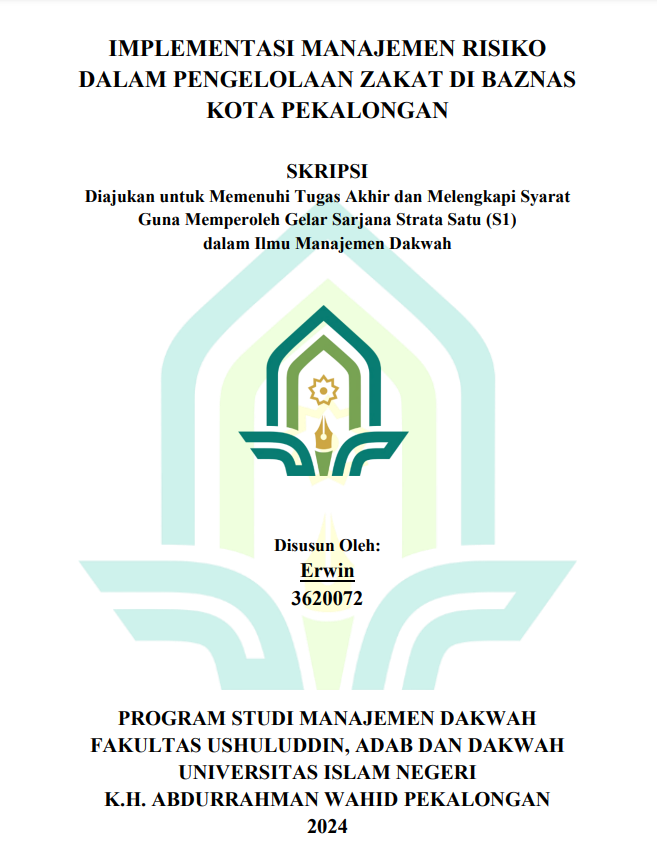 IMPLEMENTASI MANAJEMEN RISIKO
DALAM PENGELOLAAN ZAKAT DI BAZNAS
KOTA PEKALONGAN

SKRIPSI
Diajukan untuk Memenuhi Tugas Akhir dan Melengkapi Syarat
Guna Memperoleh Gelar Sarjana Strata Satu (S1)
dalam Ilmu Manajemen Dakwah

Disusun Oleh:
Erwin
3620072

PROGRAM STUDI MANAJEMEN DAKWAH
FAKULTAS USHULUDDIN, ADAB DAN DAKWAH
UNIVERSITAS ISLAM NEGERI
K.H. ABDURRAHMAN WAHID PEKALONGAN
2024